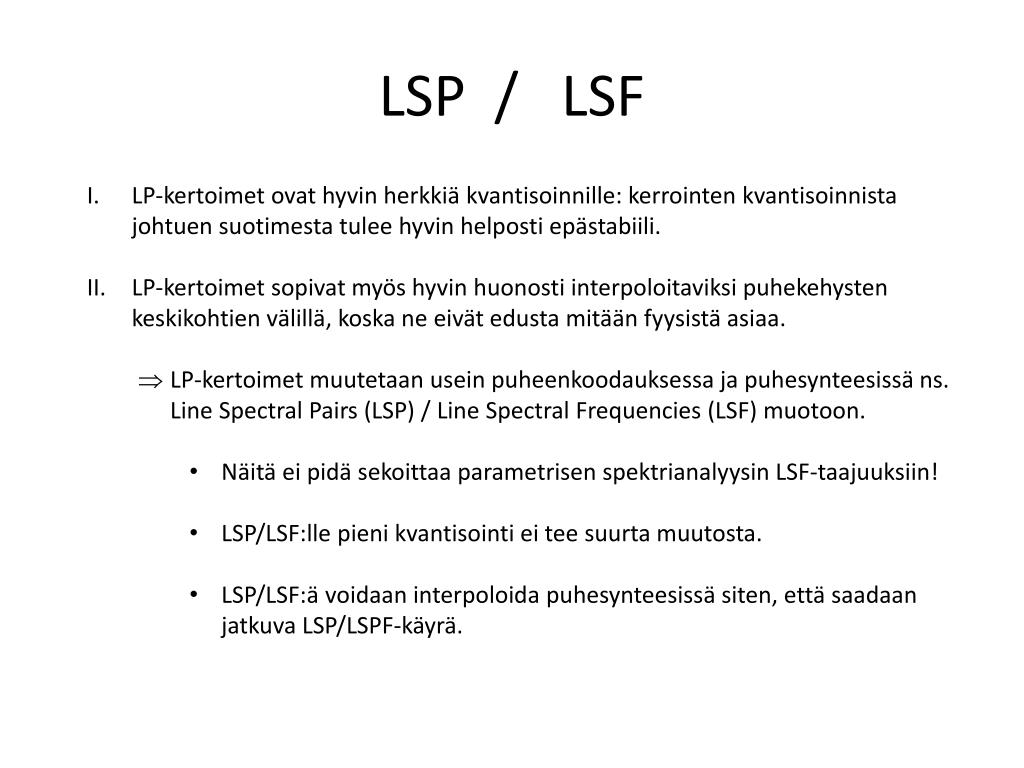 LSP / LSF

I. LP-kertoimet ovat hyvin herkkiä kvantisoinnille: kerrointen kvantisoinnista johtuen suotimesta tulee hyvin helposti epästabiili.

II. LP-kertoimet sopivat myös hyvin huonosti interpoloitaviksi puhekehysten keskikohtien välillä, koska ne eivät edusta mitään fyysistä asiaa.

$\Rightarrow$ LP-kertoimet muutetaan usein puheenkoodauksessa ja puhesynteesissä ns. Line Spectral Pairs (LSP) / Line Spectral Frequencies (LSF) muotoon.

• Näitä ei pidä sekoittaa parametrisen spektrianalyysin LSF-taajuuksiin!

• LSP/LSF:lle pieni kvantisointi ei tee suurta muutosta.

• LSP/LSF:ä voidaan interpoloida puhesynteesissä siten, että saadaan jatkuva LSP/LSPF-käyrä.